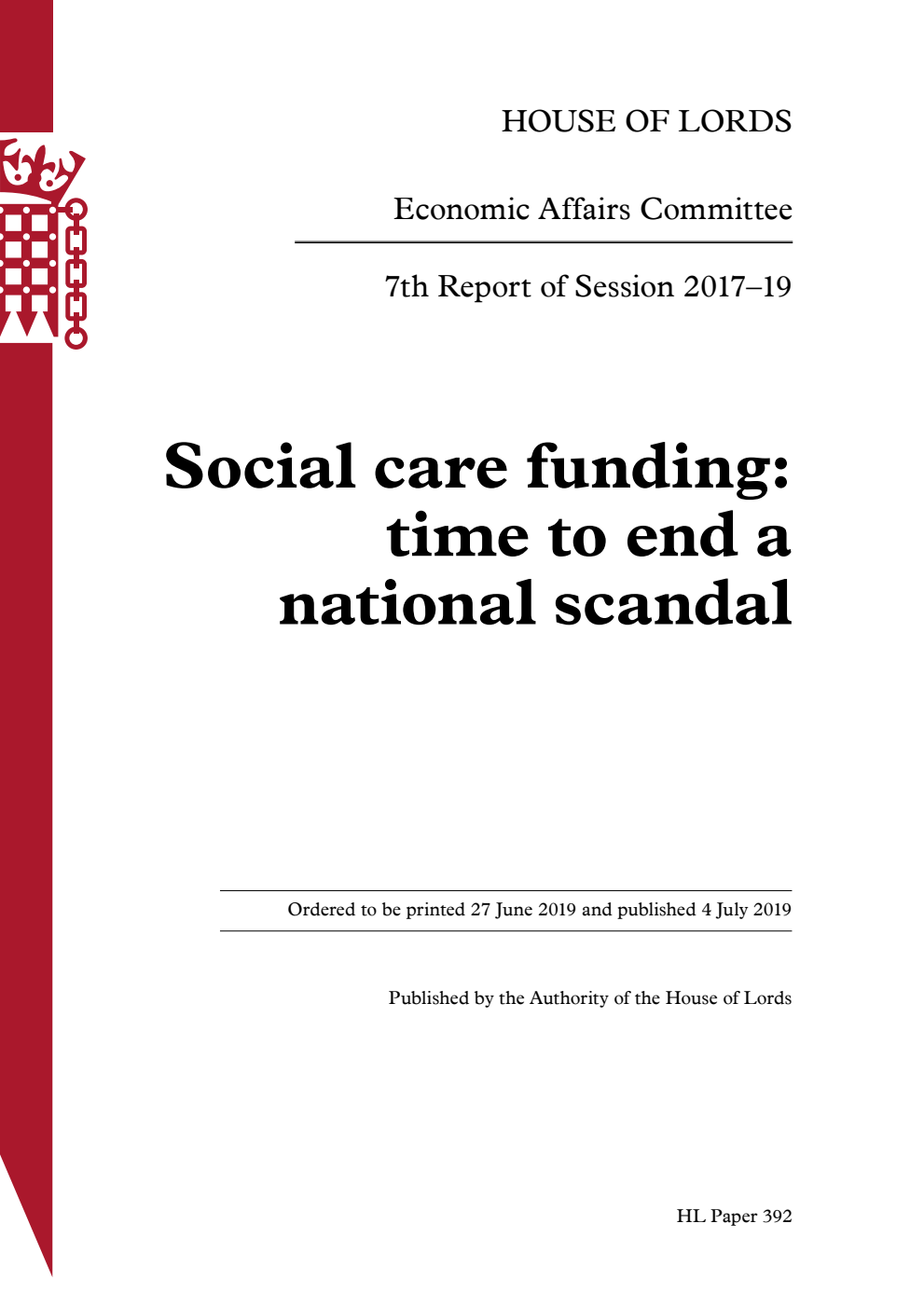 HOUSE OF LORDS

Economic Affairs Committee

7th Report of Session 2017–19

Social care funding: time to end a national scandal

Ordered to be printed 27 June 2019 and published 4 July 2019

Published by the Authority of the House of Lords

HL Paper 392